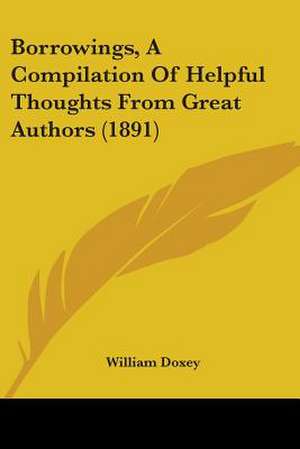 Borrowings, A Compilation Of Helpful Thoughts From Great Authors (1891)

William Doxey